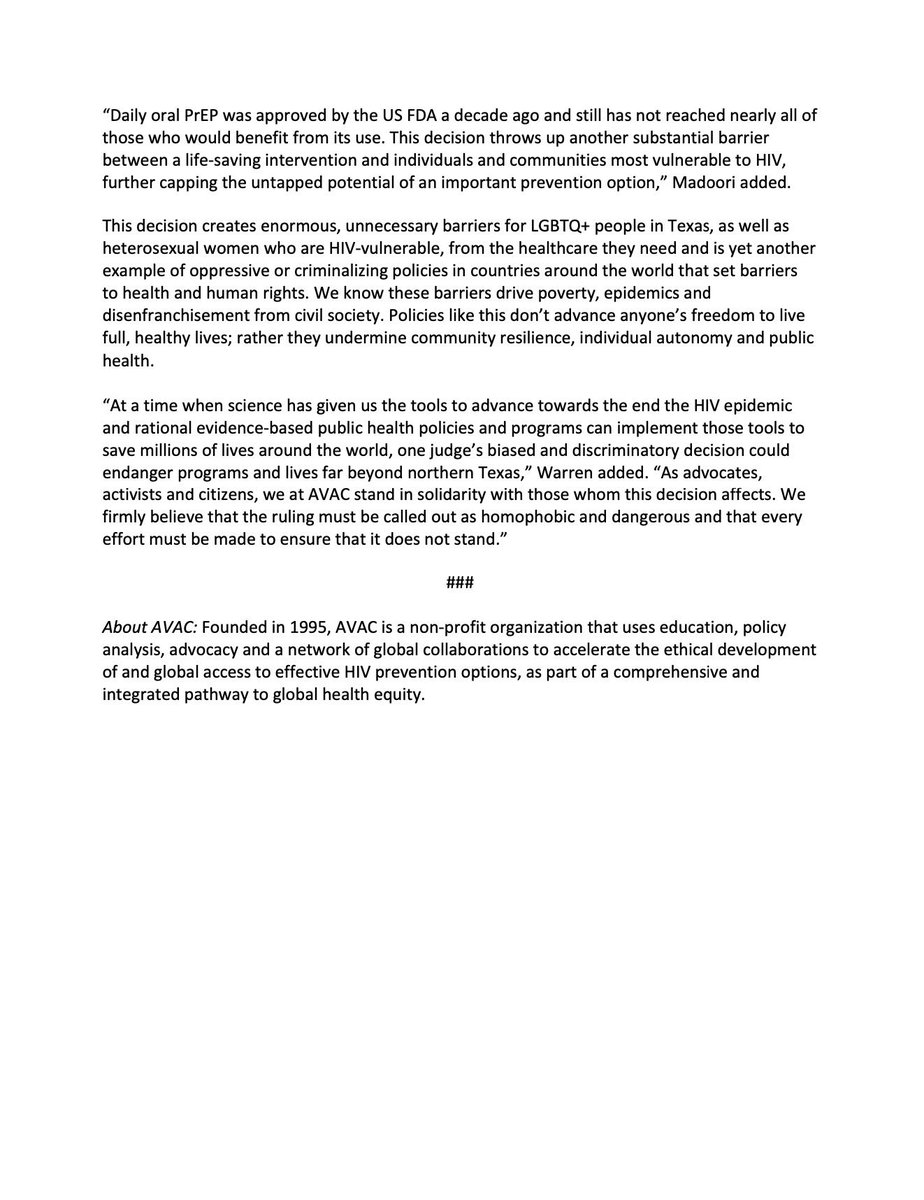 “Daily oral PrEP was approved by the US FDA a decade ago and still has not reached nearly all of those who would benefit from its use. This decision throws up another substantial barrier between a life-saving intervention and individuals and communities most vulnerable to HIV, further capping the untapped potential of an important prevention option,” Madoori added.

This decision creates enormous, unnecessary barriers for LGBTQ+ people in Texas, as well as heterosexual women who are HIV-vulnerable, from the healthcare they need and is yet another example of oppressive or criminalizing policies in countries around the world that set barriers to health and human rights. We know these barriers drive poverty, epidemics and disenfranchisement from civil society. Policies like this don’t advance anyone’s freedom to live full, healthy lives; rather they undermine community resilience, individual autonomy and public health.

“At a time when science has given us the tools to advance towards the end the HIV epidemic and rational evidence-based public health policies and programs can implement those tools to save millions of lives around the world, one judge’s biased and discriminatory decision could endanger programs and lives far beyond northern Texas,” Warren added. “As advocates, activists and citizens, we at AVAC stand in solidarity with those whom this decision affects. We firmly believe that the ruling must be called out as homophobic and dangerous and that every effort must be made to ensure that it does not stand.”

###

About AVAC: Founded in 1995, AVAC is a non-profit organization that uses education, policy analysis, advocacy and a network of global collaborations to accelerate the ethical development of and global access to effective HIV prevention options, as part of a comprehensive and integrated pathway to global health equity.